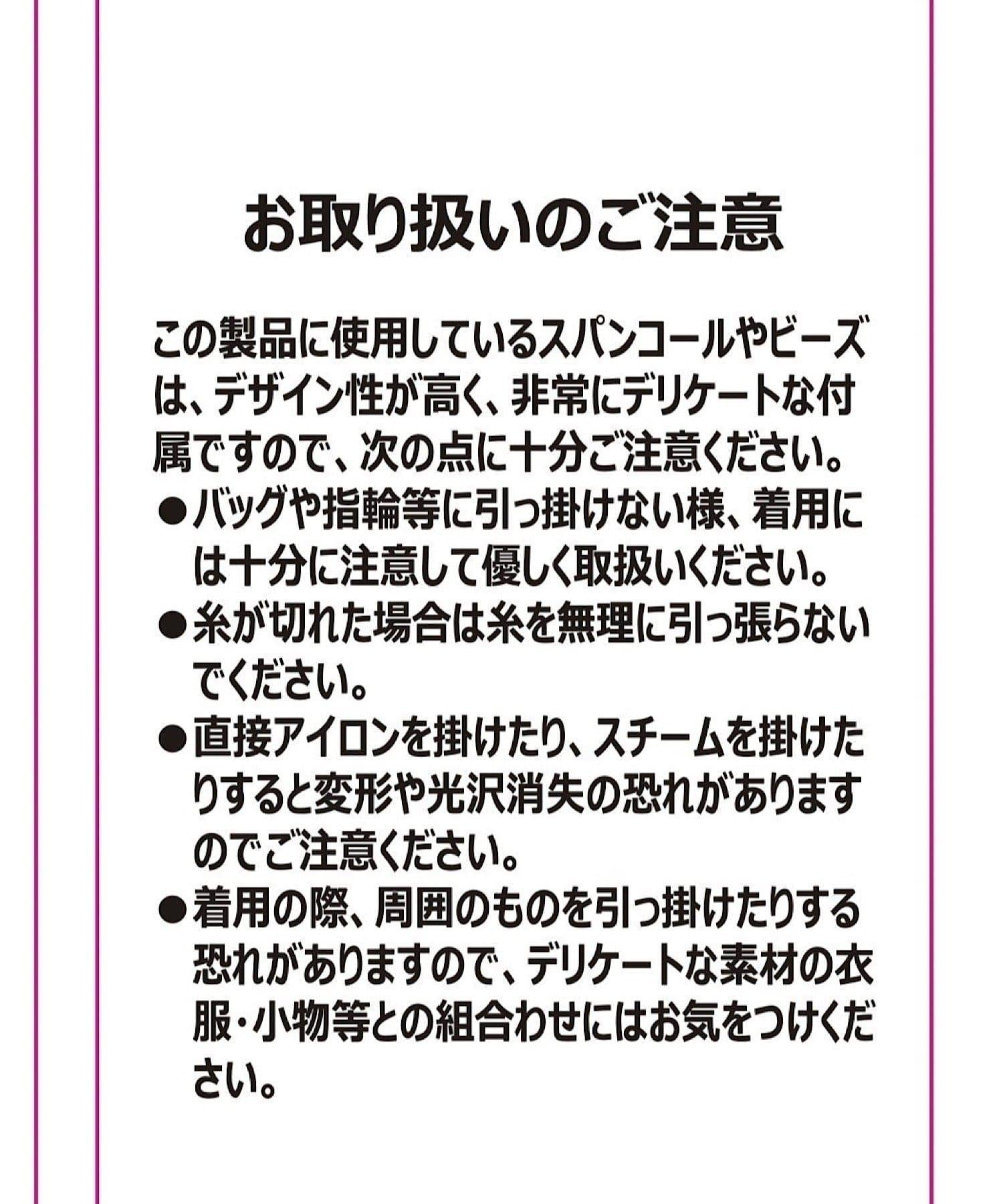 お取り扱いのご注意

この製品に使用しているスパンコールやビーズは、デザイン性が高く、非常にデリケートな付属ですので、次の点に十分ご注意ください。

• バッグや指輪等に引っ掛けない様、着用には十分に注意して優しく取扱いください。
• 糸が切れた場合は糸を無理に引っ張らないでください。
• 直接アイロンを掛けたり、スチームを掛けたりすると変形や光沢消失の恐れがありますのでご注意ください。
• 着用の際、周囲のものを引っ掛けたりする恐れがありますので、デリケートな素材の衣服・小物等との組合わせにはお気をつけください。